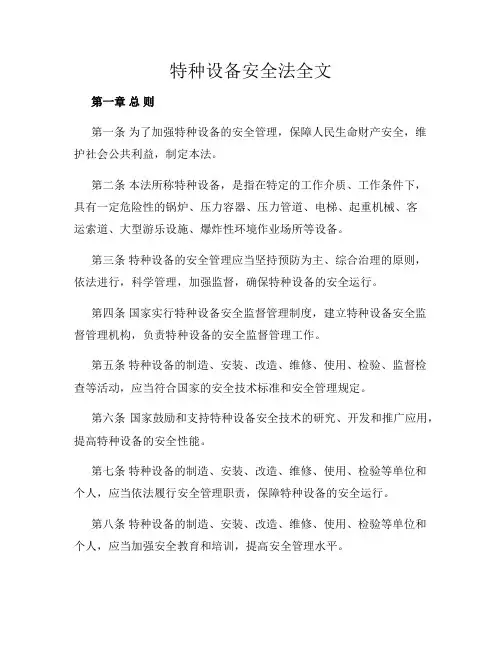 特种设备安全法全文

第一章 总 则

第一条 为了加强特种设备的安全管理，保障人民生命财产安全，维护社会公共利益，制定本法。

第二条 本法所称特种设备，是指在特定的工作介质、工作条件下，具有一定危险性的锅炉、压力容器、压力管道、电梯、起重机械、客运索道、大型游乐设施、爆炸性环境作业场所等设备。

第三条 特种设备的安全管理应当坚持预防为主、综合治理的原则，依法进行，科学管理，加强监督，确保特种设备的安全运行。

第四条 国家实行特种设备安全监督管理制度，建立特种设备安全监督管理机构，负责特种设备的安全监督管理工作。

第五条 特种设备的制造、安装、改造、维修、使用、检验、监督检查等活动，应当符合国家的安全技术标准和安全管理规定。

第六条 国家鼓励和支持特种设备安全技术的研究、开发和推广应用，提高特种设备的安全性能。

第七条 特种设备的制造、安装、改造、维修、使用、检验等单位和个人，应当依法履行安全管理职责，保障特种设备的安全运行。

第八条 特种设备的制造、安装、改造、维修、使用、检验等单位和个人，应当加强安全教育和培训，提高安全管理水平。